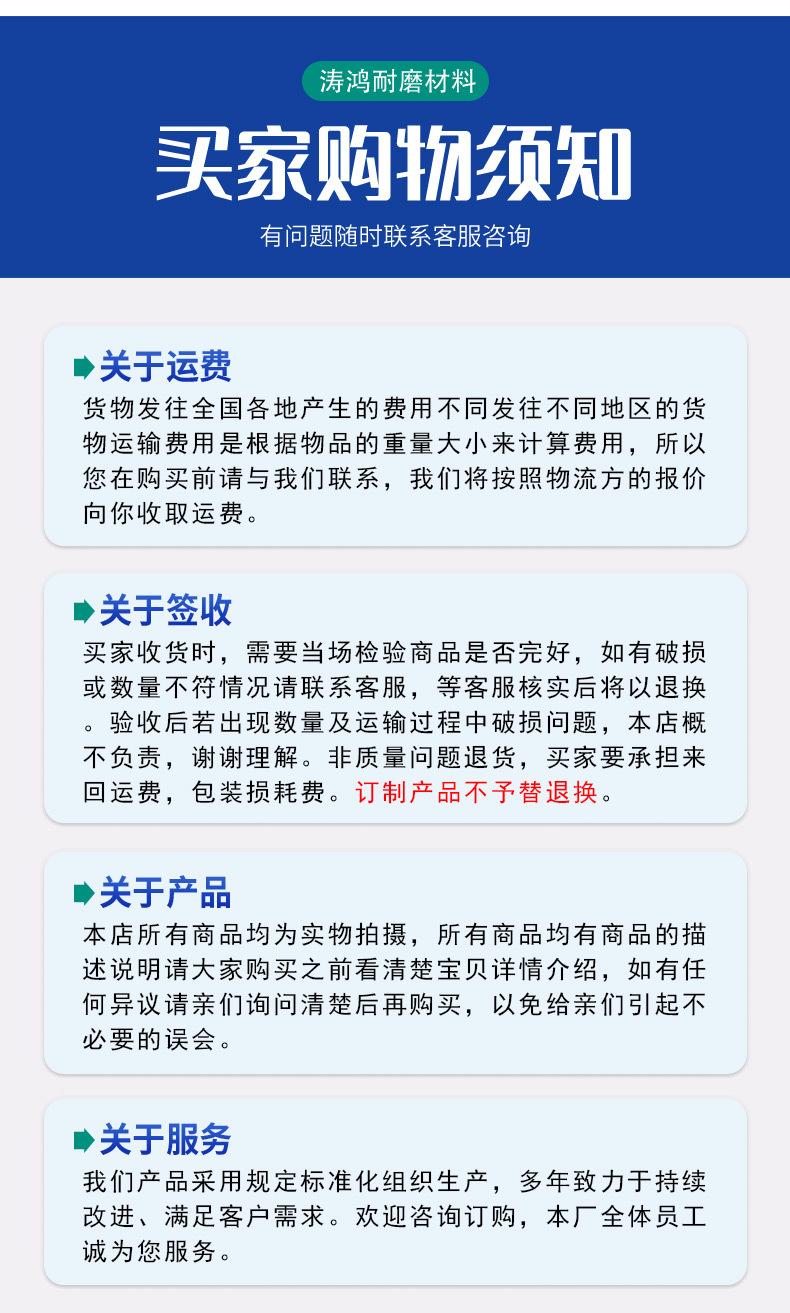 涛鸿耐磨材料

买家购物须知

有问题随时联系客服咨询

关于运费

货物发往全国各地产生的费用不同发往不同地区的货物运输费用是根据物品的重量大小来计算费用，所以您在购买前请与我们联系，我们将按照物流方的报价向你收取运费。

关于签收

买家收货时，需要当场检验商品是否完好，如有破损或数量不符情况请联系客服，等客服核实后将以退换。验收后若出现数量及运输过程中破损问题，本店概不负责，谢谢理解。非质量问题退货，买家要承担来回运费，包装损耗费。订制产品不予替退换。

关于产品

本店所有商品均为实物拍摄，所有商品均有商品的描述说明请大家购买之前看清楚宝贝详情介绍，如有任何异议请亲们询问清楚后再购买，以免给亲们引起不必要的误会。

关于服务

我们产品采用规定标准化组织生产，多年致力于持续改进、满足客户需求。欢迎咨询订购，本厂全体员工诚为您服务。